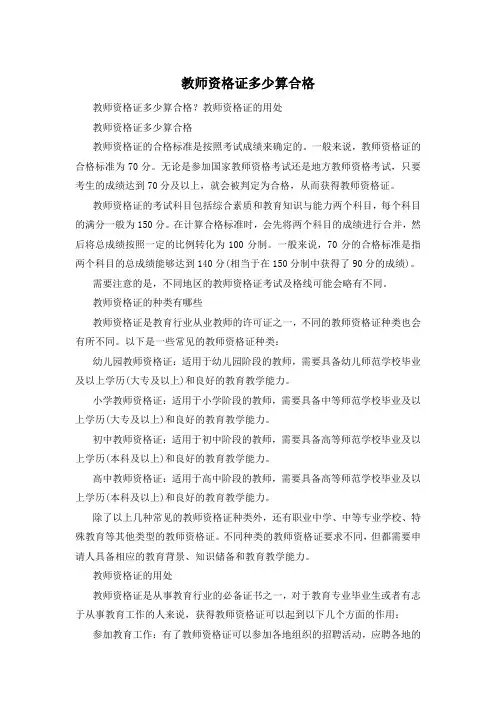 教师资格证多少算合格

教师资格证多少算合格？教师资格证的用处

教师资格证多少算合格

教师资格证的合格标准是按照考试成绩来确定的。一般来说，教师资格证的合格标准为70分。无论是参加国家教师资格考试还是地方教师资格考试，只要考生的成绩达到70分及以上，就会被判定为合格，从而获得教师资格证。

教师资格证的考试科目包括综合素质和教育知识与能力两个科目，每个科目的满分一般为150分。在计算合格标准时，会先将两个科目的成绩进行合并，然后将总成绩按照一定的比例转化为100分制。一般来说，70分的合格标准是指两个科目的总成绩能够达到140分(相当于在150分制中获得了90分的成绩)。

需要注意的是，不同地区的教师资格证考试及格线可能会略有不同。

教师资格证的种类有哪些

教师资格证是教育行业从业教师的许可证之一，不同的教师资格证种类也会有所不同。以下是一些常见的教师资格证种类：

幼儿园教师资格证：适用于幼儿园阶段的教师，需要具备幼儿师范学校毕业及以上学历(大专及以上)和良好的教育教学能力。

小学教师资格证：适用于小学阶段的教师，需要具备中等师范学校毕业及以上学历(大专及以上)和良好的教育教学能力。

初中教师资格证：适用于初中阶段的教师，需要具备高等师范学校毕业及以上学历(本科及以上)和良好的教育教学能力。

高中教师资格证：适用于高中阶段的教师，需要具备高等师范学校毕业及以上学历(本科及以上)和良好的教育教学能力。

除了以上几种常见的教师资格证种类外，还有职业中学、中等专业学校、特殊教育等其他类型的教师资格证。不同种类的教师资格证要求不同，但都需要申请人具备相应的教育背景、知识储备和教育教学能力。

教师资格证的用处

教师资格证是从事教育行业的必备证书之一，对于教育专业毕业生或者有志于从事教育工作的人来说，获得教师资格证可以起到以下几个方面的作用：

参加教育工作：有了教师资格证可以参加各地组织的招聘活动，应聘各地的